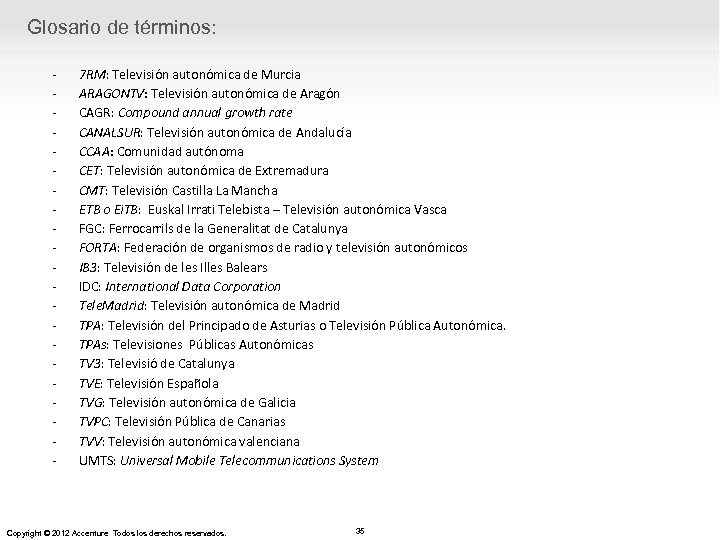 Glosario de términos:

- 7RM: Televisión autonómica de Murcia
- ARAGONTV: Televisión autonómica de Aragón
- CAGR: Compound annual growth rate
- CANALSUR: Televisión autonómica de Andalucía
- CCAA: Comunidad autónoma
- CET: Televisión autonómica de Extremadura
- CMT: Televisión Castilla La Mancha
- ETB o EiTB: Euskal Irrati Telebista – Televisión autonómica Vasca
- FGC: Ferrocarrils de la Generalitat de Catalunya
- FORTA: Federación de organismos de radio y televisión autonómicos
- IB3: Televisión de les Illes Balears
- IDC: International Data Corporation
- TeleMadrid: Televisión autonómica de Madrid
- TPA: Televisión del Principado de Asturias o Televisión Pública Autonómica.
- TPAs: Televisiones Públicas Autonómicas
- TV3: Televisió de Catalunya
- TVE: Televisión Española
- TVG: Televisión autonómica de Galicia
- TVPC: Televisión Pública de Canarias
- TVV: Televisión autonómica valenciana
- UMTS: Universal Mobile Telecommunications System

Copyright © 2012 Accenture Todos los derechos reservados.

35